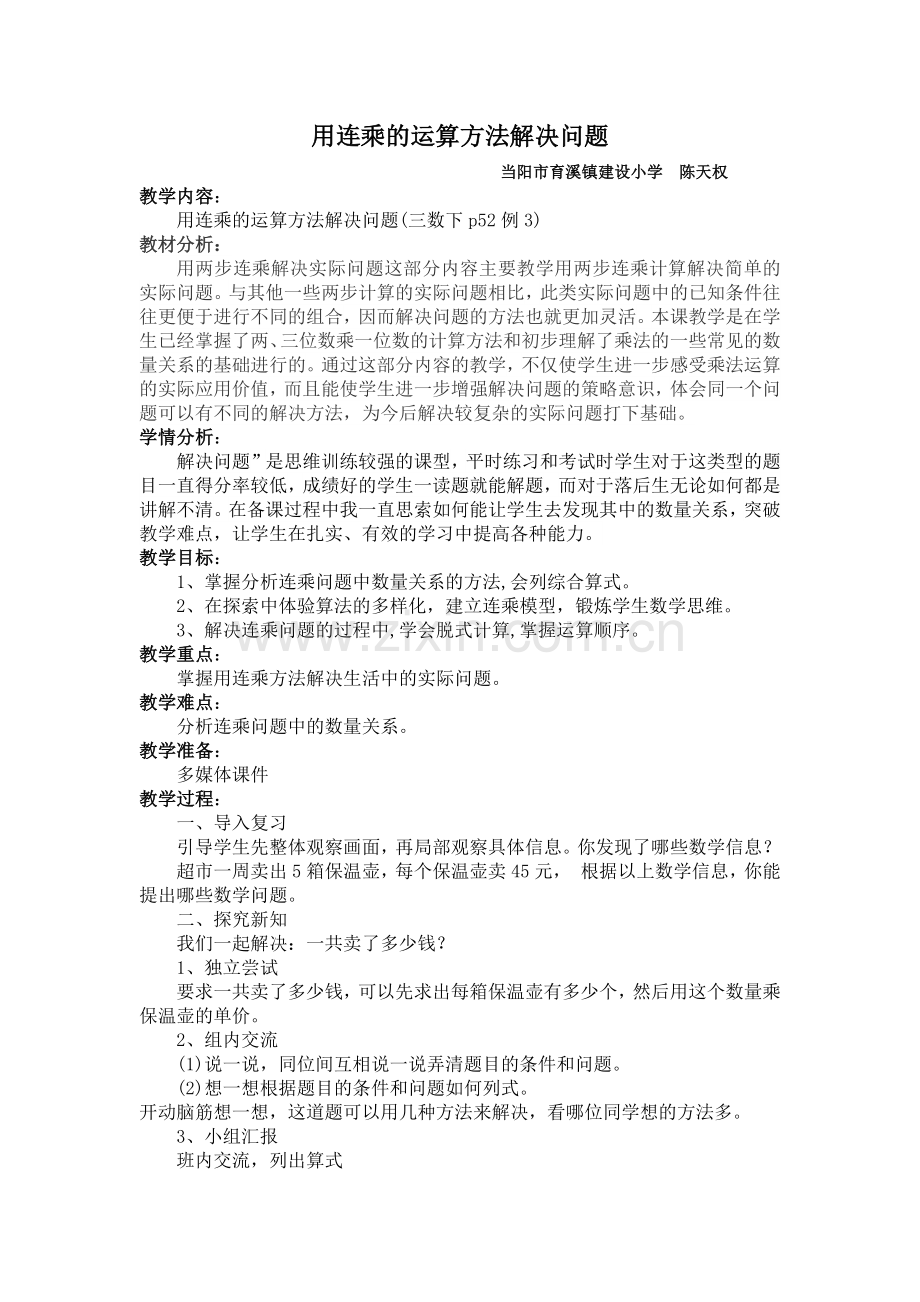 用连乘的运算方法解决问题

当阳市育溪镇建设小学 陈天权

教学内容：

用连乘的运算方法解决问题(三数下p52例3)

教材分析：

用两步连乘解决实际问题这部分内容主要教学用两步连乘计算解决简单的实际问题。与其他一些两步计算的实际问题相比，此类实际问题中的已知条件往往更便于进行不同的组合，因而解决问题的方法也就更加灵活。本课教学是在学生已经掌握了两、三位数乘一位数的计算方法和初步理解了乘法的一些常见的数量关系的基础进行的。通过这部分内容的教学，不仅使学生进一步感受乘法运算的实际应用价值，而且能使学生进一步增强解决问题的策略意识，体会同一个问题可以有不同的解决方法，为今后解决较复杂的实际问题打下基础。

学情分析：

解决问题”是思维训练较强的课型，平时练习和考试时学生对于这类型的题目一直得分率较低，成绩好的学生一读题就能解题，而对于落后生无论如何都是讲解不清。在备课过程中我一直思索如何能让学生去发现其中的数量关系，突破教学难点，让学生在扎实、有效的学习中提高各种能力。

教学目标：

1、掌握分析连乘问题中数量关系的方法,会列综合算式。

2、在探索中体验算法的多样化，建立连乘模型，锻炼学生数学思维。

3、解决连乘问题的过程中,学会脱式计算,掌握运算顺序。

教学重点：

掌握用连乘方法解决生活中的实际问题。

教学难点：

分析连乘问题中的数量关系。

教学准备：

多媒体课件

教学过程：

一、导入复习

引导学生先整体观察画面，再局部观察具体信息。你发现了哪些数学信息？

超市一周卖出5箱保温壶，每个保温壶卖45元， 根据以上数学信息，你能提出哪些数学问题。

二、探究新知

我们一起解决：一共卖了多少钱？

1、独立尝试

要求一共卖了多少钱，可以先求出每箱保温壶有多少个，然后用这个数量乘保温壶的单价。

2、组内交流

(1)说一说，同位间互相说一说弄清题目的条件和问题。

(2)想一想根据题目的条件和问题如何列式。

开动脑筋想一想，这道题可以用几种方法来解决，看哪位同学想的方法多。

3、小组汇报

班内交流，列出算式

www.zixin.com.cn